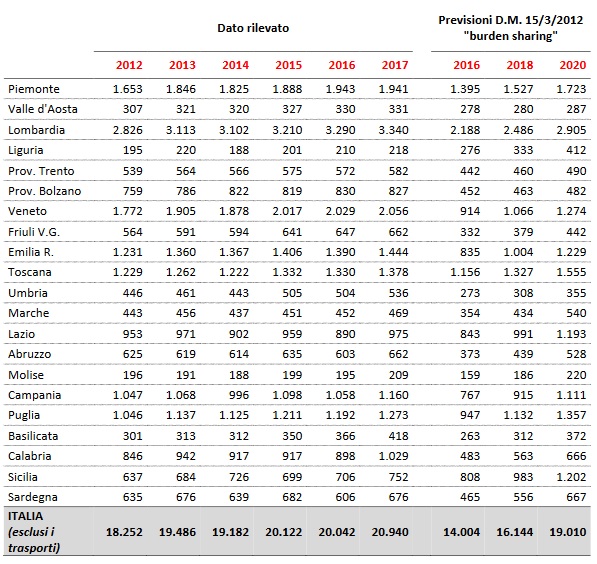 | | Dato rilevato | | | | | | Previsioni D.M. 15/3/2012 "burden sharing" | | |
|---|---|---|---|---|---|---|---|---|---|
| | 2012 | 2013 | 2014 | 2015 | 2016 | 2017 | 2016 | 2018 | 2020 |
| Piemonte | 1.653 | 1.846 | 1.825 | 1.888 | 1.943 | 1.941 | 1.395 | 1.527 | 1.723 |
| Valle d'Aosta | 307 | 321 | 320 | 327 | 330 | 331 | 278 | 280 | 287 |
| Lombardia | 2.826 | 3.113 | 3.102 | 3.210 | 3.290 | 3.340 | 2.188 | 2.486 | 2.905 |
| Liguria | 195 | 220 | 188 | 201 | 210 | 218 | 276 | 333 | 412 |
| Prov. Trento | 539 | 564 | 566 | 575 | 572 | 582 | 442 | 460 | 490 |
| Prov. Bolzano | 759 | 786 | 822 | 819 | 830 | 827 | 452 | 463 | 482 |
| Veneto | 1.772 | 1.905 | 1.878 | 2.017 | 2.029 | 2.056 | 914 | 1.066 | 1.274 |
| Friuli V.G. | 564 | 591 | 594 | 641 | 647 | 662 | 332 | 379 | 442 |
| Emilia R. | 1.231 | 1.360 | 1.367 | 1.406 | 1.390 | 1.444 | 835 | 1.004 | 1.229 |
| Toscana | 1.229 | 1.262 | 1.222 | 1.332 | 1.330 | 1.378 | 1.156 | 1.327 | 1.555 |
| Umbria | 446 | 461 | 443 | 505 | 504 | 536 | 273 | 308 | 355 |
| Marche | 443 | 456 | 437 | 451 | 452 | 469 | 354 | 434 | 540 |
| Lazio | 953 | 971 | 902 | 959 | 890 | 975 | 843 | 991 | 1.193 |
| Abruzzo | 625 | 619 | 614 | 635 | 603 | 662 | 373 | 439 | 528 |
| Molise | 196 | 191 | 188 | 199 | 195 | 209 | 159 | 186 | 220 |
| Campania | 1.047 | 1.068 | 996 | 1.098 | 1.058 | 1.160 | 767 | 915 | 1.111 |
| Puglia | 1.046 | 1.137 | 1.125 | 1.211 | 1.192 | 1.273 | 947 | 1.132 | 1.357 |
| Basilicata | 301 | 313 | 312 | 350 | 366 | 418 | 263 | 312 | 372 |
| Calabria | 846 | 942 | 917 | 917 | 898 | 1.029 | 483 | 563 | 666 |
| Sicilia | 637 | 684 | 726 | 699 | 706 | 752 | 808 | 983 | 1.202 |
| Sardegna | 635 | 676 | 639 | 682 | 606 | 676 | 465 | 556 | 667 |
| ITALIA (esclusi i trasporti) | 18.252 | 19.486 | 19.182 | 20.122 | 20.042 | 20.940 | 14.004 | 16.144 | 19.010 |